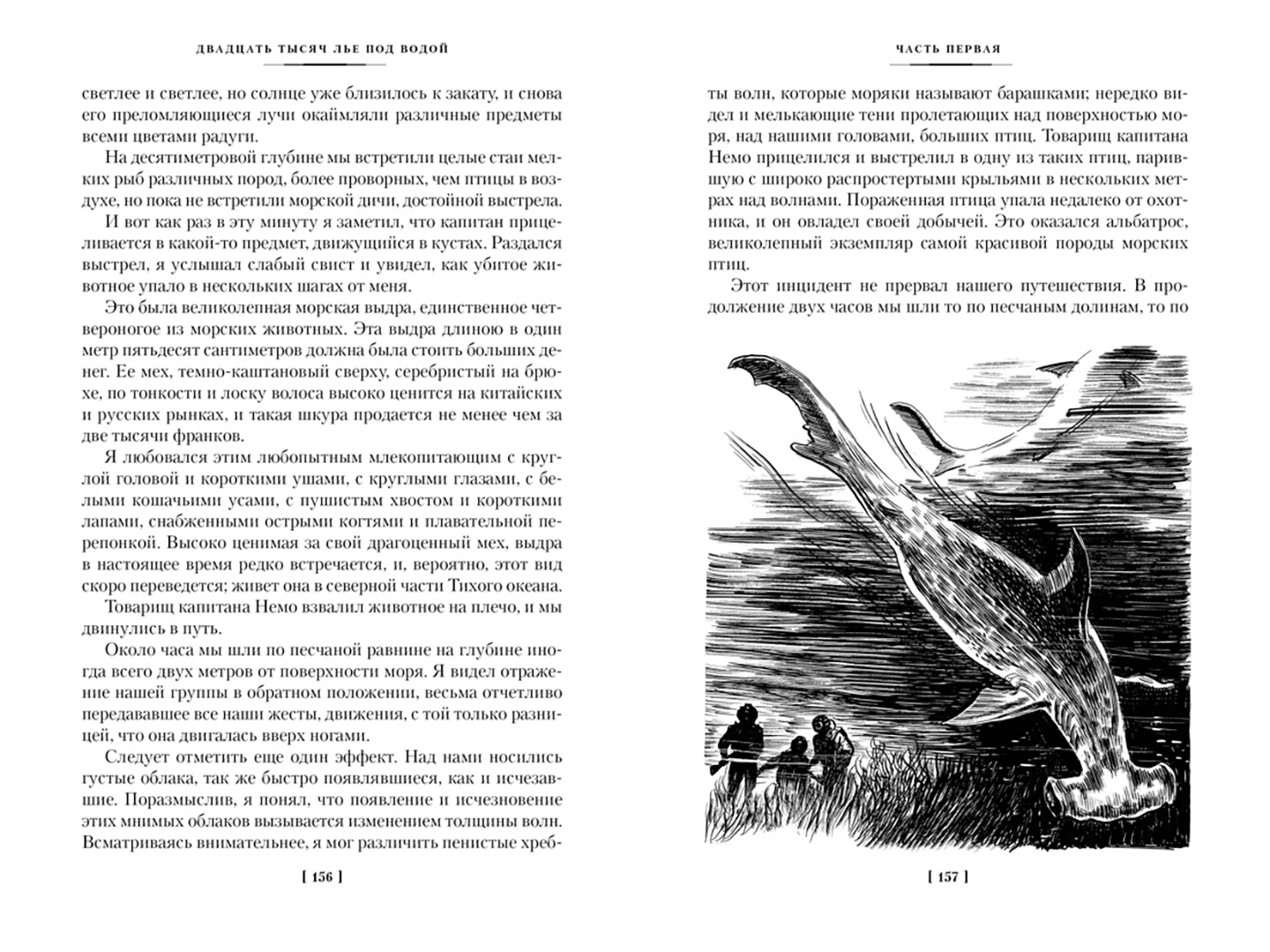 ДВАДЦАТЬ ТЫСЯЧ ЛЬЕ ПОД ВОДОЙ

светлее и светлее, но солнце уже близилось к закату, и снова его преломляющиеся лучи окаймляли различные предметы всеми цветами радуги.

На десятиметровой глубине мы встретили целые стаи мелких рыб различных пород, более проворных, чем птицы в воздухе, но пока не встретили морской дичи, достойной выстрела.

И вот как раз в эту минуту я заметил, что капитан прицеливается в какой-то предмет, движущийся в кустах. Раздался выстрел, я услышал слабый свист и увидел, как убитое животное упало в нескольких шагах от меня.

Это была великолепная морская выдра, единственное четвероногое из морских животных. Эта выдра длиною в один метр пятьдесят сантиметров должна была стоить больших денег. Ее мех, темно-каштановый сверху, серебристый на брюхе, по тонкости и лоску волоса высоко ценится на китайских и русских рынках, и такая шкура продается не менее чем за две тысячи франков.

Я любовался этим любопытным млекопитающим с круглой головой и короткими ушами, с круглыми глазами, с белыми кошачьими усами, с пушистым хвостом и короткими лапами, снабженными острыми когтями и плавательной перепонкой. Высоко ценимая за свой драгоценный мех, выдра в настоящее время редко встречается, и, вероятно, этот вид скоро переведется; живет она в северной части Тихого океана.

Товарищ капитана Немо взвалил животное на плечо, и мы двинулись в путь.

Около часа мы шли по песчаной равнине на глубине иногда всего двух метров от поверхности моря. Я видел отражение нашей группы в обратном положении, весьма отчетливо передававшее все наши жесты, движения, с той только разницей, что она двигалась вверх ногами.

Следует отметить еще один эффект. Над нами носились густые облака, так же быстро появлявшиеся, как и исчезавшие. Поразмыслив, я понял, что появление и исчезновение этих мнимых облаков вызывается изменением толщины волн. Всматриваясь внимательнее, я мог различить пенистые хреб-

[ 156 ]

ЧАСТЬ ПЕРВАЯ

ты волн, которые моряки называют барашками; нередко видел и мелькающие тени пролетающих над поверхностью моря, над нашими головами, больших птиц. Товарищ капитана Немо прицелился и выстрелил в одну из таких птиц, парившую с широко распростертыми крыльями в нескольких метрах над волнами. Пораженная птица упала недалеко от охотника, и он овладел своей добычей. Это оказался альбатрос, великолепный экземпляр самой красивой породы морских птиц.

Этот инцидент не прервал нашего путешествия. В продолжение двух часов мы шли то по песчаным долинам, то по

[ 157 ]